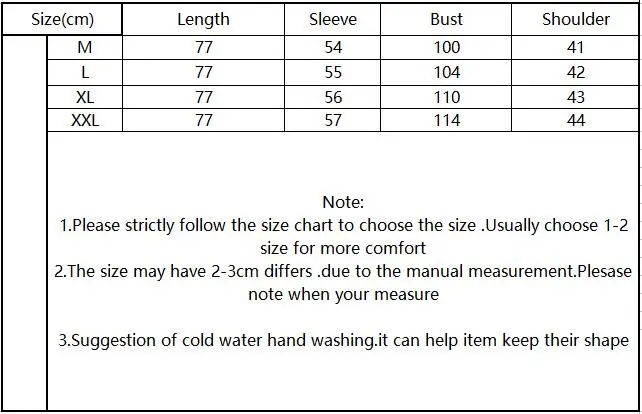 | Size(cm) | Length | Sleeve | Bust | Shoulder |
|---|---|---|---|---|
| M | 77 | 54 | 100 | 41 |
| L | 77 | 55 | 104 | 42 |
| XL | 77 | 56 | 110 | 43 |
| XXL | 77 | 57 | 114 | 44 |

Note:

1.Please strictly follow the size chart to choose the size .Usually choose 1-2 size for more comfort

2.The size may have 2-3cm differs .due to the manual measurement.Plesase note when your measure

3.Suggestion of cold water hand washing.it can help item keep their shape